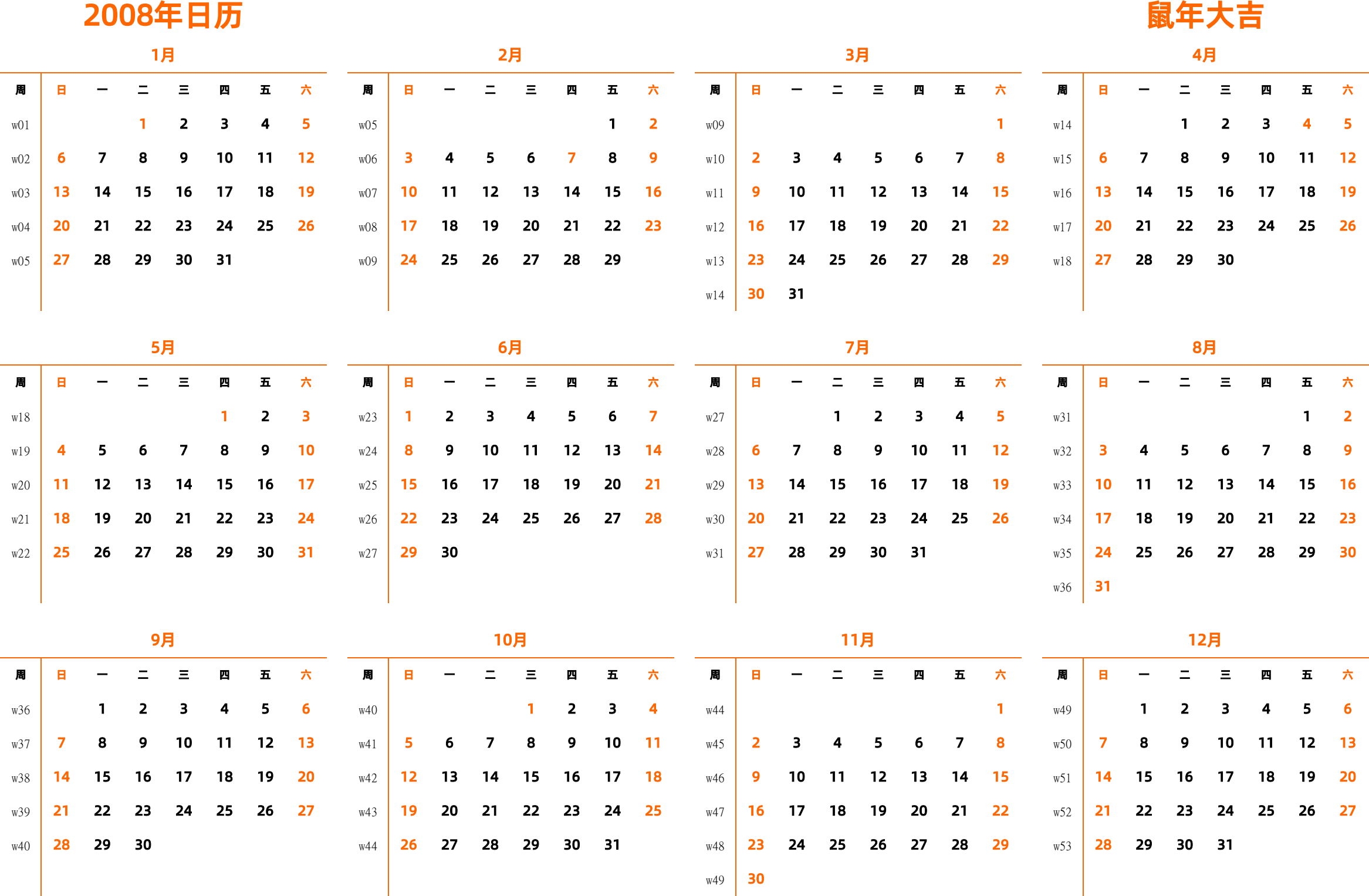 2008年日历

鼠年大吉

1月

| 周 | 日 | 一 | 二 | 三 | 四 | 五 | 六 |
|---|---|---|---|---|---|---|---|
| w01 | | | 1 | 2 | 3 | 4 | 5 |
| w02 | 6 | 7 | 8 | 9 | 10 | 11 | 12 |
| w03 | 13 | 14 | 15 | 16 | 17 | 18 | 19 |
| w04 | 20 | 21 | 22 | 23 | 24 | 25 | 26 |
| w05 | 27 | 28 | 29 | 30 | 31 | | |

2月

| 周 | 日 | 一 | 二 | 三 | 四 | 五 | 六 |
|---|---|---|---|---|---|---|---|
| w05 | | | | | | 1 | 2 |
| w06 | 3 | 4 | 5 | 6 | 7 | 8 | 9 |
| w07 | 10 | 11 | 12 | 13 | 14 | 15 | 16 |
| w08 | 17 | 18 | 19 | 20 | 21 | 22 | 23 |
| w09 | 24 | 25 | 26 | 27 | 28 | 29 | |

3月

| 周 | 日 | 一 | 二 | 三 | 四 | 五 | 六 |
|---|---|---|---|---|---|---|---|
| w09 | | | | | | | 1 |
| w10 | 2 | 3 | 4 | 5 | 6 | 7 | 8 |
| w11 | 9 | 10 | 11 | 12 | 13 | 14 | 15 |
| w12 | 16 | 17 | 18 | 19 | 20 | 21 | 22 |
| w13 | 23 | 24 | 25 | 26 | 27 | 28 | 29 |
| w14 | 30 | 31 | | | | | |

4月

| 周 | 日 | 一 | 二 | 三 | 四 | 五 | 六 |
|---|---|---|---|---|---|---|---|
| w14 | | | 1 | 2 | 3 | 4 | 5 |
| w15 | 6 | 7 | 8 | 9 | 10 | 11 | 12 |
| w16 | 13 | 14 | 15 | 16 | 17 | 18 | 19 |
| w17 | 20 | 21 | 22 | 23 | 24 | 25 | 26 |
| w18 | 27 | 28 | 29 | 30 | | | |

5月

| 周 | 日 | 一 | 二 | 三 | 四 | 五 | 六 |
|---|---|---|---|---|---|---|---|
| w18 | | | | | 1 | 2 | 3 |
| w19 | 4 | 5 | 6 | 7 | 8 | 9 | 10 |
| w20 | 11 | 12 | 13 | 14 | 15 | 16 | 17 |
| w21 | 18 | 19 | 20 | 21 | 22 | 23 | 24 |
| w22 | 25 | 26 | 27 | 28 | 29 | 30 | 31 |

6月

| 周 | 日 | 一 | 二 | 三 | 四 | 五 | 六 |
|---|---|---|---|---|---|---|---|
| w23 | 1 | 2 | 3 | 4 | 5 | 6 | 7 |
| w24 | 8 | 9 | 10 | 11 | 12 | 13 | 14 |
| w25 | 15 | 16 | 17 | 18 | 19 | 20 | 21 |
| w26 | 22 | 23 | 24 | 25 | 26 | 27 | 28 |
| w27 | 29 | 30 | | | | | |

7月

| 周 | 日 | 一 | 二 | 三 | 四 | 五 | 六 |
|---|---|---|---|---|---|---|---|
| w27 | | | 1 | 2 | 3 | 4 | 5 |
| w28 | 6 | 7 | 8 | 9 | 10 | 11 | 12 |
| w29 | 13 | 14 | 15 | 16 | 17 | 18 | 19 |
| w30 | 20 | 21 | 22 | 23 | 24 | 25 | 26 |
| w31 | 27 | 28 | 29 | 30 | 31 | | |

8月

| 周 | 日 | 一 | 二 | 三 | 四 | 五 | 六 |
|---|---|---|---|---|---|---|---|
| w31 | | | | | | 1 | 2 |
| w32 | 3 | 4 | 5 | 6 | 7 | 8 | 9 |
| w33 | 10 | 11 | 12 | 13 | 14 | 15 | 16 |
| w34 | 17 | 18 | 19 | 20 | 21 | 22 | 23 |
| w35 | 24 | 25 | 26 | 27 | 28 | 29 | 30 |
| w36 | 31 | | | | | | |

9月

| 周 | 日 | 一 | 二 | 三 | 四 | 五 | 六 |
|---|---|---|---|---|---|---|---|
| w36 | | 1 | 2 | 3 | 4 | 5 | 6 |
| w37 | 7 | 8 | 9 | 10 | 11 | 12 | 13 |
| w38 | 14 | 15 | 16 | 17 | 18 | 19 | 20 |
| w39 | 21 | 22 | 23 | 24 | 25 | 26 | 27 |
| w40 | 28 | 29 | 30 | | | | |

10月

| 周 | 日 | 一 | 二 | 三 | 四 | 五 | 六 |
|---|---|---|---|---|---|---|---|
| w40 | | | | 1 | 2 | 3 | 4 |
| w41 | 5 | 6 | 7 | 8 | 9 | 10 | 11 |
| w42 | 12 | 13 | 14 | 15 | 16 | 17 | 18 |
| w43 | 19 | 20 | 21 | 22 | 23 | 24 | 25 |
| w44 | 26 | 27 | 28 | 29 | 30 | 31 | |

11月

| 周 | 日 | 一 | 二 | 三 | 四 | 五 | 六 |
|---|---|---|---|---|---|---|---|
| w44 | | | | | | | 1 |
| w45 | 2 | 3 | 4 | 5 | 6 | 7 | 8 |
| w46 | 9 | 10 | 11 | 12 | 13 | 14 | 15 |
| w47 | 16 | 17 | 18 | 19 | 20 | 21 | 22 |
| w48 | 23 | 24 | 25 | 26 | 27 | 28 | 29 |
| w49 | 30 | | | | | | |

12月

| 周 | 日 | 一 | 二 | 三 | 四 | 五 | 六 |
|---|---|---|---|---|---|---|---|
| w49 | | 1 | 2 | 3 | 4 | 5 | 6 |
| w50 | 7 | 8 | 9 | 10 | 11 | 12 | 13 |
| w51 | 14 | 15 | 16 | 17 | 18 | 19 | 20 |
| w52 | 21 | 22 | 23 | 24 | 25 | 26 | 27 |
| w53 | 28 | 29 | 30 | 31 | | | |